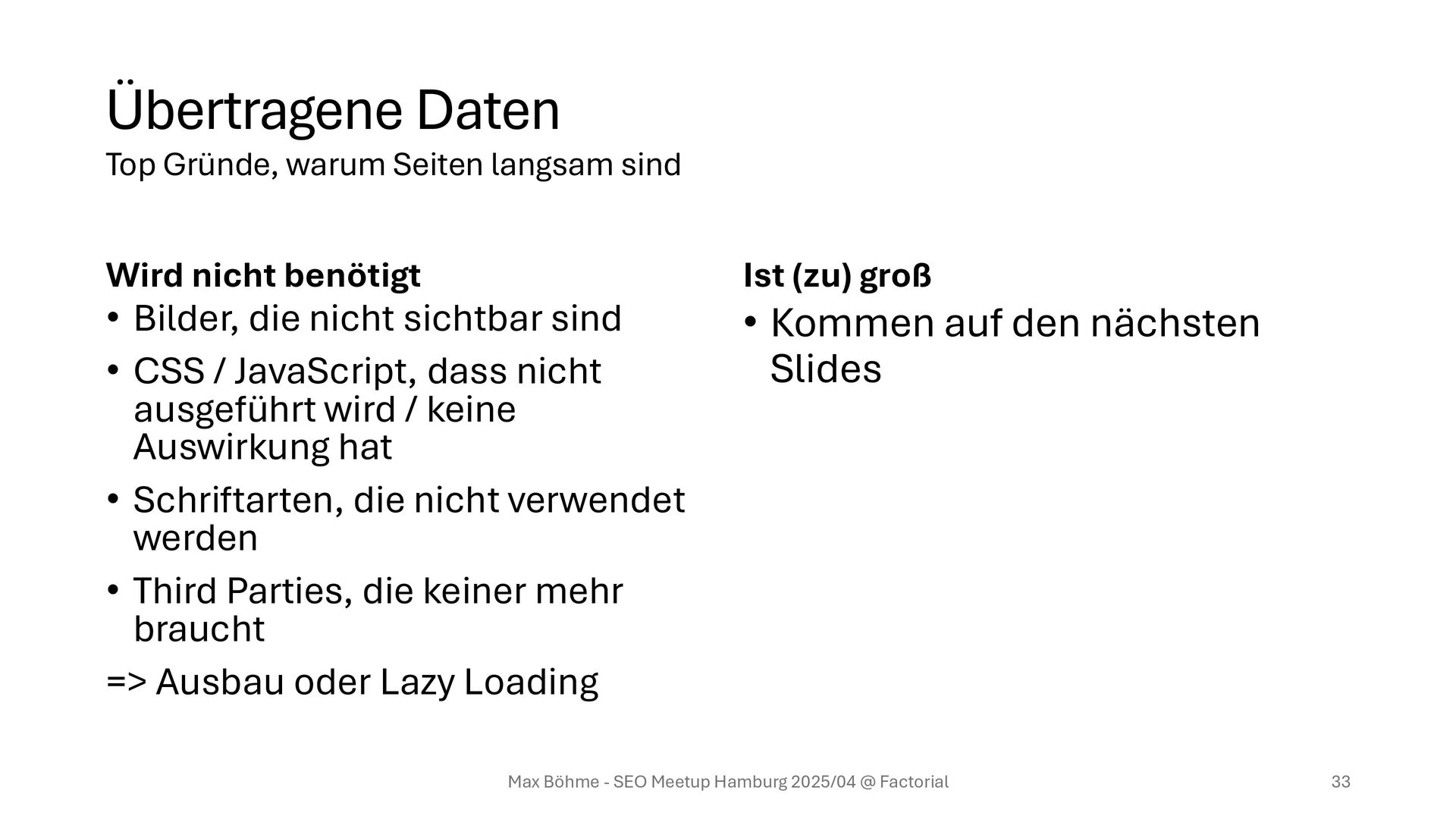 Übertragene Daten
Top Gründe, warum Seiten langsam sind

Wird nicht benötigt
• Bilder, die nicht sichtbar sind
• CSS / JavaScript, dass nicht ausgeführt wird / keine Auswirkung hat
• Schriftarten, die nicht verwendet werden
• Third Parties, die keiner mehr braucht
=> Ausbau oder Lazy Loading

Ist (zu) groß
• Kommen auf den nächsten Slides

Max Böhme - SEO Meetup Hamburg 2025/04 @ Factorial
33